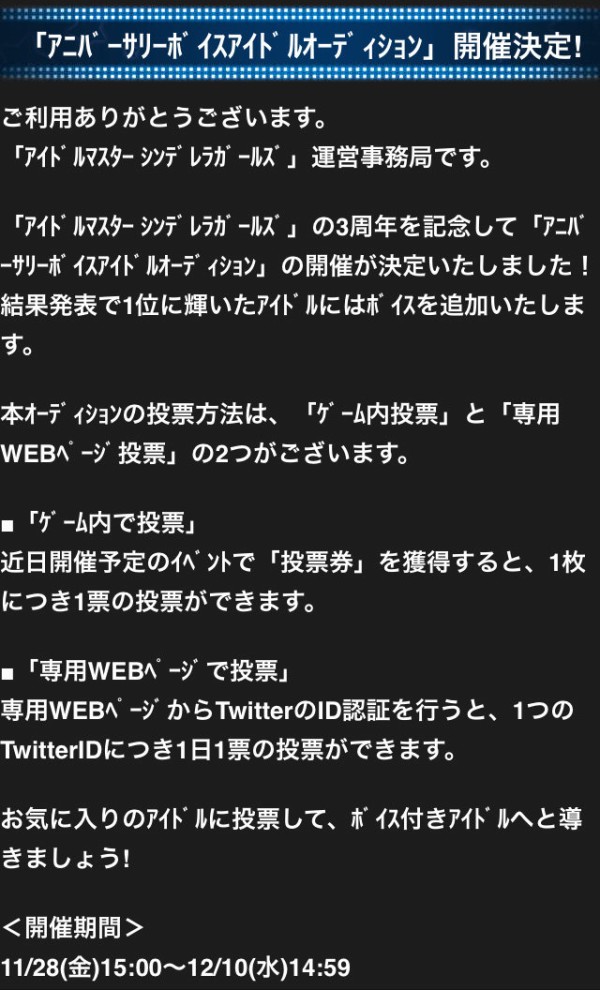 「ｱﾆﾊﾞｰｻﾘｰﾎﾞｲｽｱｲﾄﾞﾙｵｰﾃﾞｨｼｮﾝ」開催決定!

ご利用ありがとうございます。
「ｱｲﾄﾞﾙﾏｽﾀｰ ｼﾝﾃﾞﾚﾗｶﾞｰﾙｽﾞ」運営事務局です。

「ｱｲﾄﾞﾙﾏｽﾀｰ ｼﾝﾃﾞﾚﾗｶﾞｰﾙｽﾞ」の3周年を記念して「ｱﾆﾊﾞｰｻﾘｰﾎﾞｲｽｱｲﾄﾞﾙｵｰﾃﾞｨｼｮﾝ」の開催が決定いたしました！結果発表で1位に輝いたｱｲﾄﾞﾙにはﾎﾞｲｽを追加いたします。

本ｵｰﾃﾞｨｼｮﾝの投票方法は、「ｹﾞｰﾑ内投票」と「専用WEBﾍﾟｰｼﾞ投票」の2つがございます。

■「ｹﾞｰﾑ内で投票」
近日開催予定のｲﾍﾞﾝﾄで「投票券」を獲得すると、1枚につき1票の投票ができます。

■「専用WEBﾍﾟｰｼﾞで投票」
専用WEBﾍﾟｰｼﾞからTwitterのID認証を行うと、1つのTwitterIDにつき1日1票の投票ができます。

お気に入りのｱｲﾄﾞﾙに投票して、ﾎﾞｲｽ付きｱｲﾄﾞﾙへと導きましょう!

＜開催期間＞
11/28(金)15:00～12/10(水)14:59